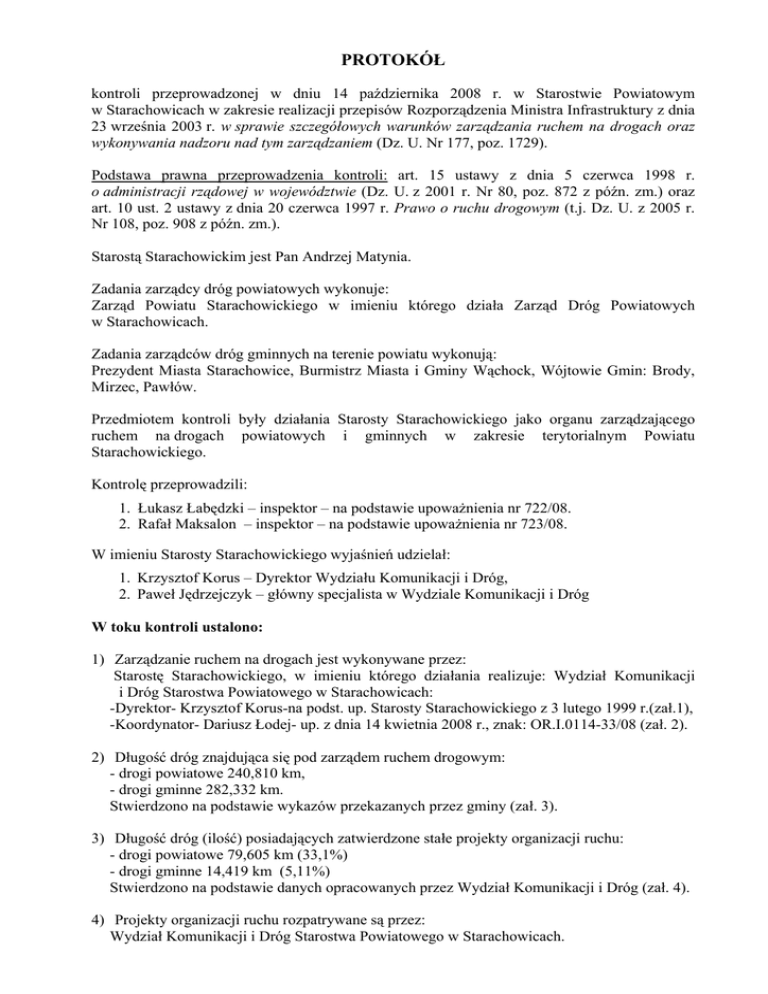 PROTOKÓŁ

kontroli przeprowadzonej w dniu 14 października 2008 r. w Starostwie Powiatowym w Starachowicach w zakresie realizacji przepisów Rozporządzenia Ministra Infrastruktury z dnia 23 września 2003 r. w sprawie szczegółowych warunków zarządzania ruchem na drogach oraz wykonywania nadzoru nad tym zarządzaniem (Dz. U. Nr 177, poz. 1729).

Podstawa prawna przeprowadzenia kontroli: art. 15 ustawy z dnia 5 czerwca 1998 r. o administracji rządowej w województwie (Dz. U. z 2001 r. Nr 80, poz. 872 z późn. zm.) oraz art. 10 ust. 2 ustawy z dnia 20 czerwca 1997 r. Prawo o ruchu drogowym (t.j. Dz. U. z 2005 r. Nr 108, poz. 908 z późn. zm.).

Starostą Starachowickim jest Pan Andrzej Matynia.

Zadania zarządcy dróg powiatowych wykonuje:
Zarząd Powiatu Starachowickiego w imieniu którego działa Zarząd Dróg Powiatowych w Starachowicach.

Zadania zarządców dróg gminnych na terenie powiatu wykonują:
Prezydent Miasta Starachowice, Burmistrz Miasta i Gminy Wąchock, Wójtowie Gmin: Brody, Mirzec, Pawłów.

Przedmiotem kontroli były działania Starosty Starachowickiego jako organu zarządzającego ruchem na drogach powiatowych i gminnych w zakresie terytorialnym Powiatu Starachowickiego.

Kontrolę przeprowadzili:
1. Łukasz Łabędzki – inspektor – na podstawie upoważnienia nr 722/08.
2. Rafał Maksalon – inspektor – na podstawie upoważnienia nr 723/08.

W imieniu Starosty Starachowickiego wyjaśnień udzielał:
1. Krzysztof Korus – Dyrektor Wydziału Komunikacji i Dróg,
2. Paweł Jędrzejczyk – główny specjalista w Wydziale Komunikacji i Dróg

W toku kontroli ustalono:

1) Zarządzanie ruchem na drogach jest wykonywane przez:
Starostę Starachowickiego, w imieniu którego działania realizuje: Wydział Komunikacji i Dróg Starostwa Powiatowego w Starachowicach:
-Dyrektor- Krzysztof Korus-na podst. up. Starosty Starachowickiego z 3 lutego 1999 r.(zał.1),
-Koordynator- Dariusz Łodej- up. z dnia 14 kwietnia 2008 r., znak: OR.I.0114-33/08 (zał. 2).

2) Długość dróg znajdująca się pod zarządem ruchem drogowym:
- drogi powiatowe 240,810 km,
- drogi gminne 282,332 km.
Stwierdzono na podstawie wykazów przekazanych przez gminy (zał. 3).

3) Długość dróg (ilość) posiadających zatwierdzone stałe projekty organizacji ruchu:
- drogi powiatowe 79,605 km (33,1%)
- drogi gminne 14,419 km (5,11%)
Stwierdzono na podstawie danych opracowanych przez Wydział Komunikacji i Dróg (zał. 4).

4) Projekty organizacji ruchu rozpatrywane są przez:
Wydział Komunikacji i Dróg Starostwa Powiatowego w Starachowicach.